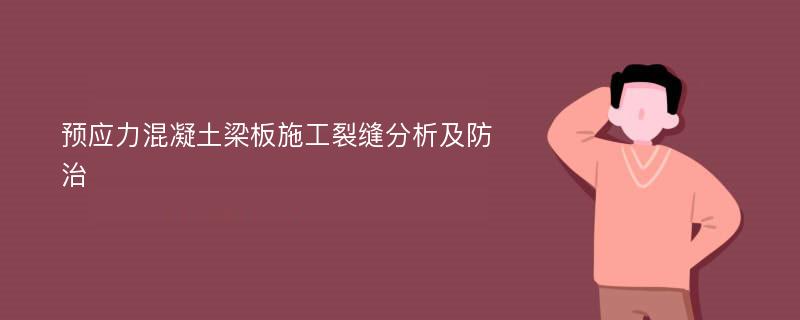 预应力混凝土梁板施工裂缝分析及防治